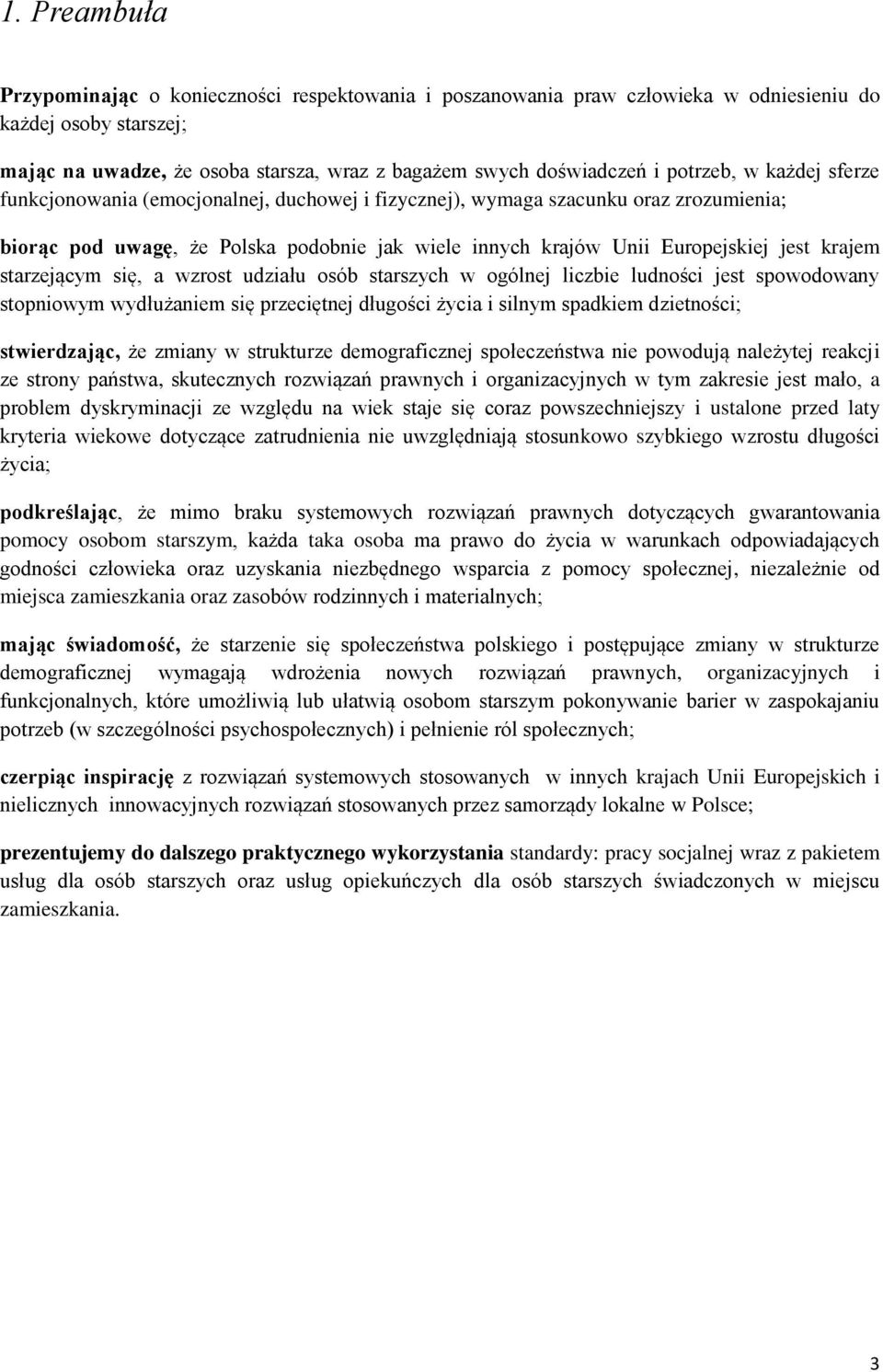 1. Preambuła

Przypominając o konieczności respektowania i poszanowania praw człowieka w odniesieniu do każdej osoby starszej;

mając na uwadze, że osoba starsza, wraz z bagażem swych doświadczeń i potrzeb, w każdej sferze funkcjonowania (emocjonalnej, duchowej i fizycznej), wymaga szacunku oraz zrozumienia;

biorąc pod uwagę, że Polska podobnie jak wiele innych krajów Unii Europejskiej jest krajem starzejącym się, a wzrost udziału osób starszych w ogólnej liczbie ludności jest spowodowany stopniowym wydłużaniem się przeciętnej długości życia i silnym spadkiem dzietności;

stwierdzając, że zmiany w strukturze demograficznej społeczeństwa nie powodują należytej reakcji ze strony państwa, skutecznych rozwiązań prawnych i organizacyjnych w tym zakresie jest mało, a problem dyskryminacji ze względu na wiek staje się coraz powszechniejszy i ustalone przed laty kryteria wiekowe dotyczące zatrudnienia nie uwzględniają stosunkowo szybkiego wzrostu długości życia;

podkreślając, że mimo braku systemowych rozwiązań prawnych dotyczących gwarantowania pomocy osobom starszym, każda taka osoba ma prawo do życia w warunkach odpowiadających godności człowieka oraz uzyskania niezbędnego wsparcia z pomocy społecznej, niezależnie od miejsca zamieszkania oraz zasobów rodzinnych i materialnych;

mając świadomość, że starzenie się społeczeństwa polskiego i postępujące zmiany w strukturze demograficznej wymagają wdrożenia nowych rozwiązań prawnych, organizacyjnych i funkcjonalnych, które umożliwią lub ułatwią osobom starszym pokonywanie barier w zaspokajaniu potrzeb (w szczególności psychospołecznych) i pełnienie ról społecznych;

czerpiąc inspirację z rozwiązań systemowych stosowanych w innych krajach Unii Europejskich i nielicznych innowacyjnych rozwiązań stosowanych przez samorządy lokalne w Polsce;

prezentujemy do dalszego praktycznego wykorzystania standardy: pracy socjalnej wraz z pakietem usług dla osób starszych oraz usług opiekuńczych dla osób starszych świadczonych w miejscu zamieszkania.

3